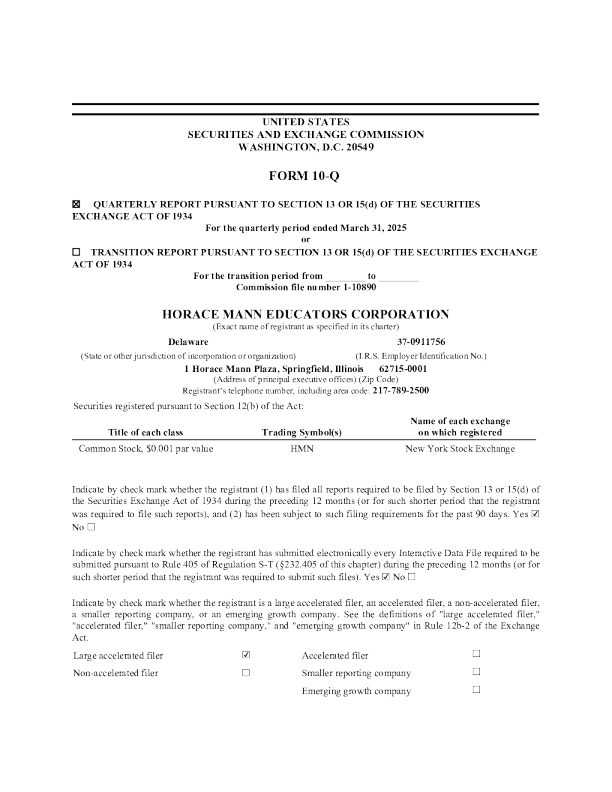 UNITED STATES
SECURITIES AND EXCHANGE COMMISSION
WASHINGTON, D.C. 20549

FORM 10-Q

☒ QUARTERLY REPORT PURSUANT TO SECTION 13 OR 15(d) OF THE SECURITIES EXCHANGE ACT OF 1934

For the quarterly period ended March 31, 2025
or

☐ TRANSITION REPORT PURSUANT TO SECTION 13 OR 15(d) OF THE SECURITIES EXCHANGE ACT OF 1934

For the transition period from ________ to ________
Commission file number 1-10890

HORACE MANN EDUCATORS CORPORATION
(Exact name of registrant as specified in its charter)

Delaware
(State or other jurisdiction of incorporation or organization)

37-0911756
(I.R.S. Employer Identification No.)

1 Horace Mann Plaza, Springfield, Illinois 62715-0001
(Address of principal executive offices) (Zip Code)
Registrant's telephone number, including area code: 217-789-2500

Securities registered pursuant to Section 12(b) of the Act:

| Title of each class | Trading Symbol(s) | Name of each exchange on which registered |
|---|---|---|
| Common Stock, $0.001 par value | HMN | New York Stock Exchange |

Indicate by check mark whether the registrant (1) has filed all reports required to be filed by Section 13 or 15(d) of the Securities Exchange Act of 1934 during the preceding 12 months (or for such shorter period that the registrant was required to file such reports), and (2) has been subject to such filing requirements for the past 90 days. Yes ☑ No ☐

Indicate by check mark whether the registrant has submitted electronically every Interactive Data File required to be submitted pursuant to Rule 405 of Regulation S-T (§232.405 of this chapter) during the preceding 12 months (or for such shorter period that the registrant was required to submit such files). Yes ☑ No ☐

Indicate by check mark whether the registrant is a large accelerated filer, an accelerated filer, a non-accelerated filer, a smaller reporting company, or an emerging growth company. See the definitions of "large accelerated filer," "accelerated filer," "smaller reporting company," and "emerging growth company" in Rule 12b-2 of the Exchange Act.

| Large accelerated filer | ☑ | Accelerated filer | ☐ |
|---|---|---|---|
| Non-accelerated filer | ☐ | Smaller reporting company | ☐ |
| | | Emerging growth company | ☐ |